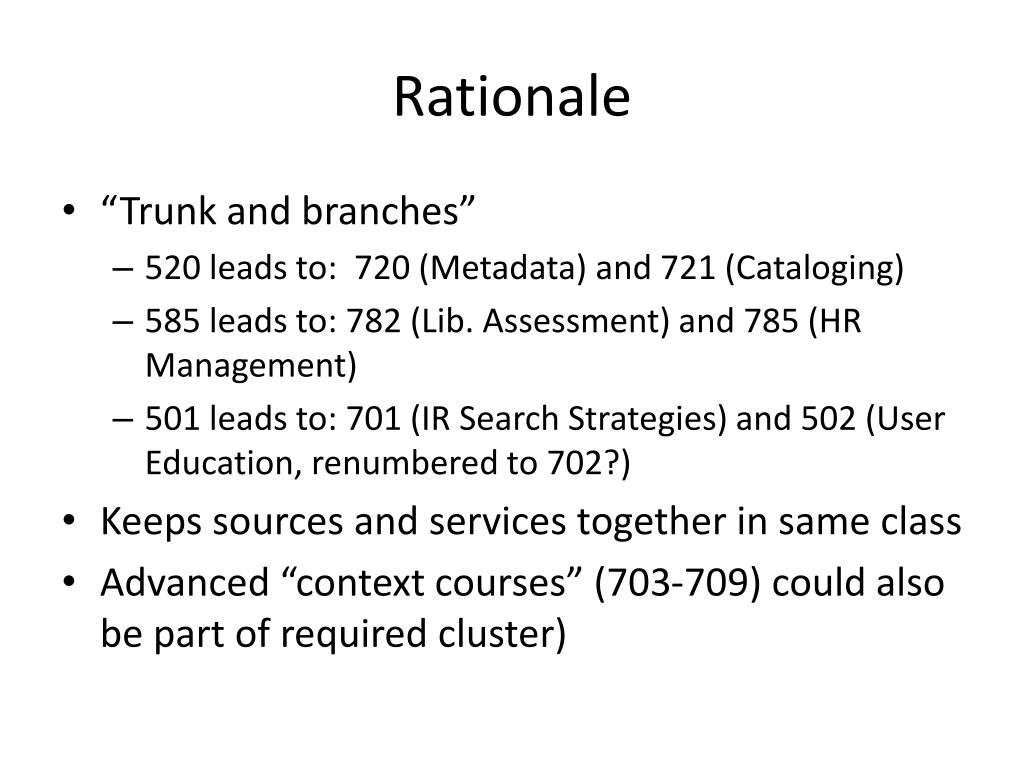 Rationale

• “Trunk and branches”
– 520 leads to: 720 (Metadata) and 721 (Cataloging)
– 585 leads to: 782 (Lib. Assessment) and 785 (HR Management)
– 501 leads to: 701 (IR Search Strategies) and 502 (User Education, renumbered to 702?)
• Keeps sources and services together in same class
• Advanced “context courses” (703-709) could also be part of required cluster)